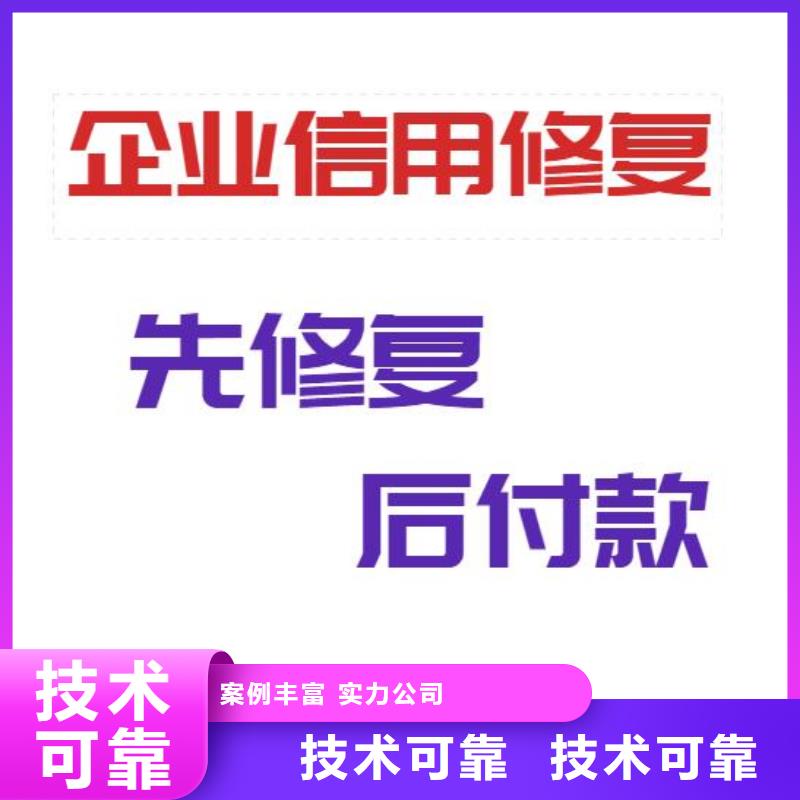 企业信用修复

先修复

后付款

技术可靠

案例丰富 实力公司

技术可靠 技术可靠